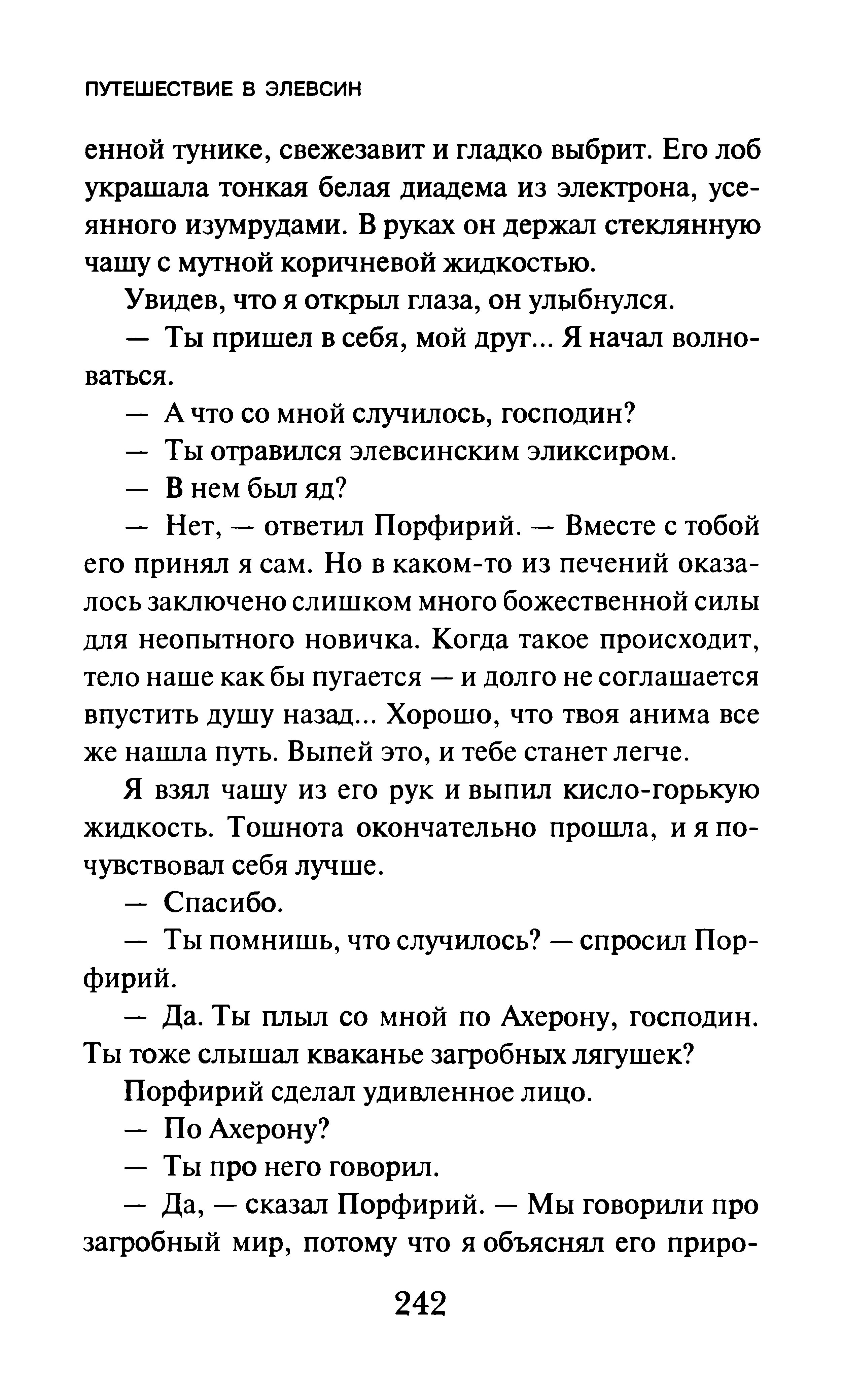 ПУТЕШЕСТВИЕ В ЭЛЕВСИН

енной тунике, свежезавит и гладко выбрит. Его лоб украшала тонкая белая диадема из электрона, усеянного изумрудами. В руках он держал стеклянную чашу с мутной коричневой жидкостью.

Увидев, что я открыл глаза, он улыбнулся.

— Ты пришел в себя, мой друг... Я начал волноваться.

— А что со мной случилось, господин?

— Ты отравился элевсинским эликсиром.

— В нем был яд?

— Нет, — ответил Порфирий. — Вместе с тобой его принял я сам. Но в каком-то из печений оказалось заключено слишком много божественной силы для неопытного новичка. Когда такое происходит, тело наше как бы пугается — и долго не соглашается впустить душу назад... Хорошо, что твоя анима все же нашла путь. Выпей это, и тебе станет легче.

Я взял чашу из его рук и выпил кисло-горькую жидкость. Тошнота окончательно прошла, и я почувствовал себя лучше.

— Спасибо.

— Ты помнишь, что случилось? — спросил Порфирий.

— Да. Ты плыл со мной по Ахерону, господин. Ты тоже слышал кваканье загробных лягушек?

Порфирий сделал удивленное лицо.

— По Ахерону?

— Ты про него говорил.

— Да, — сказал Порфирий. — Мы говорили про загробный мир, потому что я объяснял его приро-

242